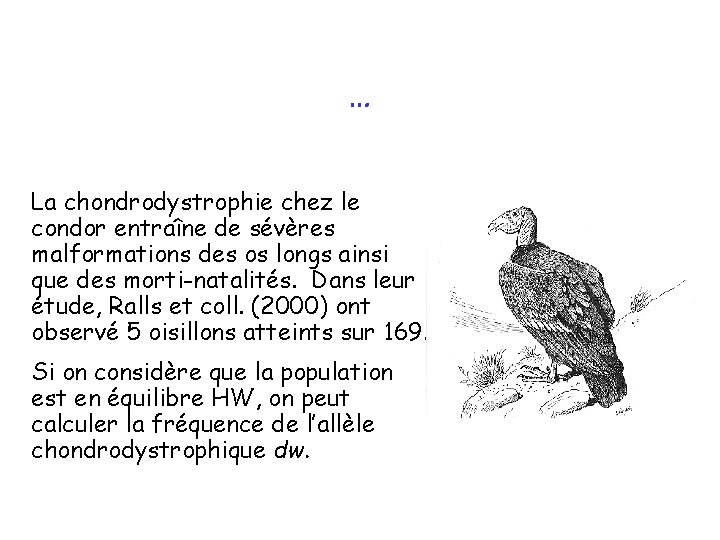 ...

La chondrodystrophie chez le condor entraîne de sévères malformations des os longs ainsi que des morti-natalités. Dans leur étude, Ralls et coll. (2000) ont observé 5 oisillons atteints sur 169.

Si on considère que la population est en équilibre HW, on peut calculer la fréquence de l'allèle chondrodystrophique dw.